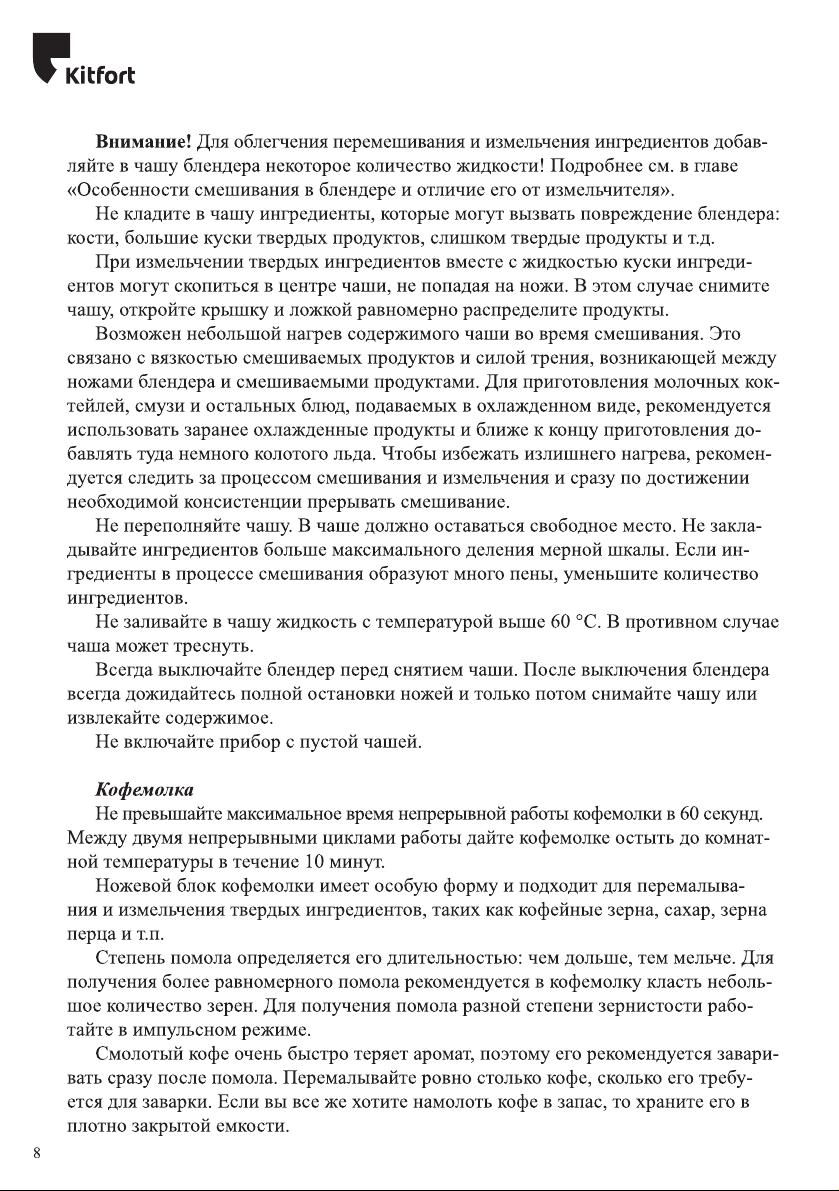 Kitfort

**Внимание!** Для облегчения перемешивания и измельчения ингредиентов добавляйте в чашу блендера некоторое количество жидкости! Подробнее см. в главе «Особенности смешивания в блендере и отличие его от измельчителя».

Не кладите в чашу ингредиенты, которые могут вызвать повреждение блендера: кости, большие куски твердых продуктов, слишком твердые продукты и т.д.

При измельчении твердых ингредиентов вместе с жидкостью куски ингредиентов могут скопиться в центре чаши, не попадая на ножи. В этом случае снимите чашу, откройте крышку и ложкой равномерно распределите продукты.

Возможен небольшой нагрев содержимого чаши во время смешивания. Это связано с вязкостью смешиваемых продуктов и силой трения, возникающей между ножами блендера и смешиваемыми продуктами. Для приготовления молочных коктейлей, смузи и остальных блюд, подаваемых в охлажденном виде, рекомендуется использовать заранее охлажденные продукты и ближе к концу приготовления добавлять туда немного колотого льда. Чтобы избежать излишнего нагрева, рекомендуется следить за процессом смешивания и измельчения и сразу по достижении необходимой консистенции прерывать смешивание.

Не переполняйте чашу. В чаше должно оставаться свободное место. Не закладывайте ингредиентов больше максимального деления мерной шкалы. Если ингредиенты в процессе смешивания образуют много пены, уменьшите количество ингредиентов.

Не заливайте в чашу жидкость с температурой выше 60 °C. В противном случае чаша может треснуть.

Всегда выключайте блендер перед снятием чаши. После выключения блендера всегда дожидайтесь полной остановки ножей и только потом снимайте чашу или извлекайте содержимое.

Не включайте прибор с пустой чашей.

***Кофемолка***

Не превышайте максимальное время непрерывной работы кофемолки в 60 секунд. Между двумя непрерывными циклами работы дайте кофемолке остыть до комнатной температуры в течение 10 минут.

Ножевой блок кофемолки имеет особую форму и подходит для перемалывания и измельчения твердых ингредиентов, таких как кофейные зерна, сахар, зерна перца и т.п.

Степень помола определяется его длительностью: чем дольше, тем мельче. Для получения более равномерного помола рекомендуется в кофемолку класть небольшое количество зерен. Для получения помола разной степени зернистости работайте в импульсном режиме.

Смолотый кофе очень быстро теряет аромат, поэтому его рекомендуется заваривать сразу после помола. Перемалывайте ровно столько кофе, сколько его требуется для заварки. Если вы все же хотите намолоть кофе в запас, то храните его в плотно закрытой емкости.

8